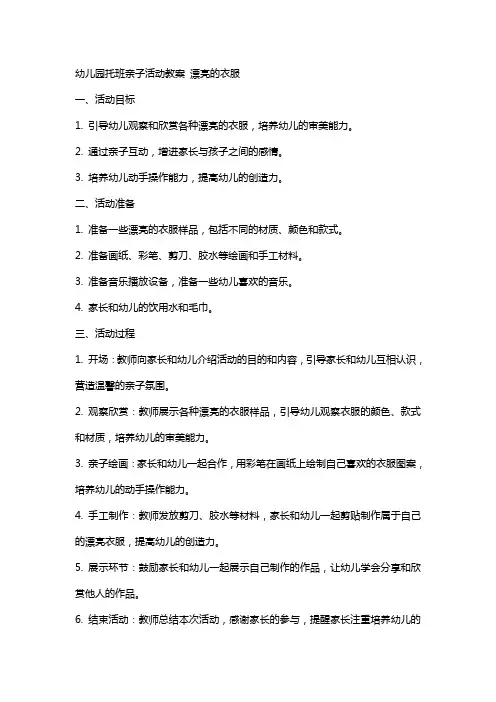 幼儿园托班亲子活动教案 漂亮的衣服

一、活动目标

1. 引导幼儿观察和欣赏各种漂亮的衣服，培养幼儿的审美能力。

2. 通过亲子互动，增进家长与孩子之间的感情。

3. 培养幼儿动手操作能力，提高幼儿的创造力。

二、活动准备

1. 准备一些漂亮的衣服样品，包括不同的材质、颜色和款式。

2. 准备画纸、彩笔、剪刀、胶水等绘画和手工材料。

3. 准备音乐播放设备，准备一些幼儿喜欢的音乐。

4. 家长和幼儿的饮用水和毛巾。

三、活动过程

1. 开场：教师向家长和幼儿介绍活动的目的和内容，引导家长和幼儿互相认识，营造温馨的亲子氛围。

2. 观察欣赏：教师展示各种漂亮的衣服样品，引导幼儿观察衣服的颜色、款式和材质，培养幼儿的审美能力。

3. 亲子绘画：家长和幼儿一起合作，用彩笔在画纸上绘制自己喜欢的衣服图案，培养幼儿的动手操作能力。

4. 手工制作：教师发放剪刀、胶水等材料，家长和幼儿一起剪贴制作属于自己的漂亮衣服，提高幼儿的创造力。

5. 展示环节：鼓励家长和幼儿一起展示自己制作的作品，让幼儿学会分享和欣赏他人的作品。

6. 结束活动：教师总结本次活动，感谢家长的参与，提醒家长注重培养幼儿的